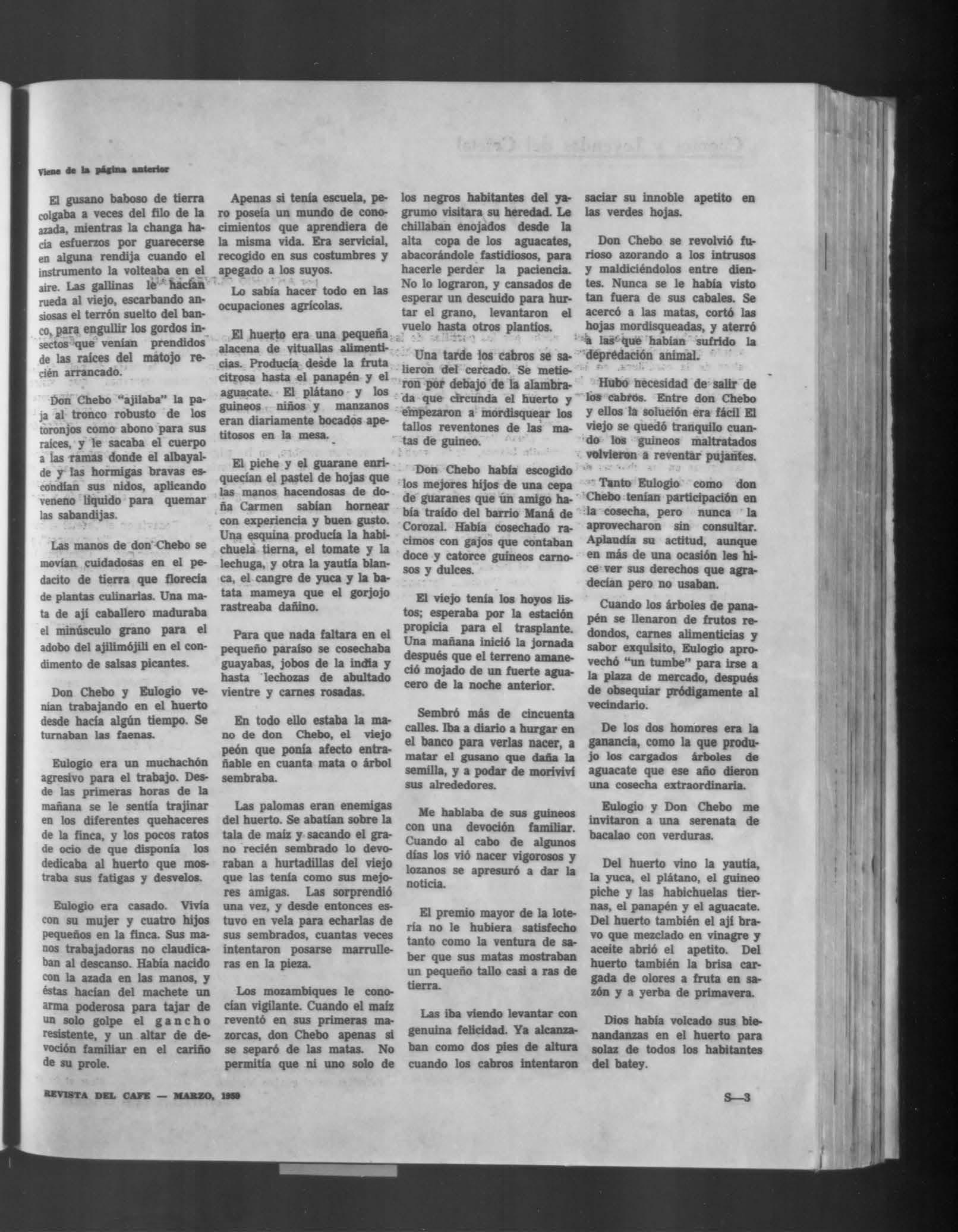 Viene de la página anterior

El gusano baboso de tierra colgaba a veces del filo de la azada, mientras la changa hacía esfuerzos por guarecerse en alguna rendija cuando el instrumento la volteaba en el aire. Las gallinas le hacían rueda al viejo, escarbando ansiosas el terrón suelto del banco, para engullir los gordos insectos que venían prendidos de las raíces del matojo recién arrancado.

Don Chebo "ajilaba" la paja al tronco robusto de los toronjos como abono para sus raíces, y le sacaba el cuerpo a las ramas donde el albayalde y las hormigas bravas escondían sus nidos, aplicando veneno líquido para quemar las sabandijas.

Las manos de don Chebo se movían cuidadosas en el pedacito de tierra que florecía de plantas culinarias. Una mata de ají caballero maduraba el minúsculo grano para el adobo del ajilimójili en el condimento de salsas picantes.

Don Chebo y Eulogio venían trabajando en el huerto desde hacía algún tiempo. Se turnaban las faenas.

Eulogio era un muchachón agresivo para el trabajo. Desde las primeras horas de la mañana se le sentía trajinar en los diferentes quehaceres de la finca, y los pocos ratos de ocio de que disponía los dedicaba al huerto que mostraba sus fatigas y desvelos.

Eulogio era casado. Vivía con su mujer y cuatro hijos pequeños en la finca. Sus manos trabajadoras no claudicaban al descanso. Había nacido con la azada en las manos, y éstas hacían del machete un arma poderosa para tajar de un solo golpe el gancho resistente, y un altar de devoción familiar en el cariño de su prole.

Apenas si tenía escuela, pero poseía un mundo de conocimientos que aprendiera de la misma vida. Era servicial, recogido en sus costumbres y apegado a los suyos.

Lo sabía hacer todo en las ocupaciones agrícolas.

El huerto era una pequeña alacena de vituallas alimenticias. Producía desde la fruta citrosa hasta el panapén y el aguacate. El plátano y los guineos niños y manzanos eran diariamente bocados apetitosos en la mesa.

El piche y el guarane enriquecían el pastel de hojas que las manos hacendosas de doña Carmen sabían hornear con experiencia y buen gusto. Una esquina producía la habichuela tierna, el tomate y la lechuga, y otra la yautía blanca, el cangre de yuca y la batata mameya que el gorjojo rastreaba dañino.

Para que nada faltara en el pequeño paraíso se cosechaba guayabas, jobos de la india y hasta lechozas de abultado vientre y carnes rosadas.

En todo ello estaba la mano de don Chebo, el viejo peón que ponía afecto entrañable en cuanta mata o árbol sembraba.

Las palomas eran enemigas del huerto. Se abatían sobre la tala de maíz y sacando el grano recién sembrado lo devoraban a hurtadillas del viejo que las tenía como sus mejores amigas. Las sorprendió una vez, y desde entonces estuvo en vela para echarlas de sus sembrados, cuantas veces intentaron posarse marrulleras en la pieza.

Los mozambiques le conocían vigilante. Cuando el maíz reventó en sus primeras mazorcas, don Chebo apenas si se separó de las matas. No permitía que ni uno solo de los negros habitantes del yagrumo visitara su heredad. Le chillaban enojados desde la alta copa de los aguacates, abacorándole fastidiosos, para hacerle perder la paciencia. No lo lograron, y cansados de esperar un descuido para hurtar el grano, levantaron el vuelo hasta otros plantíos.

Una tarde los cabros se salieron del cercado. Se metieron por debajo de la alambrada que circunda el huerto y empezaron a mordisquear los tallos reventones de las matas de guineo.

Don Chebo había escogido los mejores hijos de una cepa de guaranes que un amigo había traído del barrio Maná de Corozal. Había cosechado racimos con gajos que contaban doce y catorce guineos carnosos y dulces.

El viejo tenía los hoyos listos; esperaba por la estación propicia para el trasplante. Una mañana inició la jornada después que el terreno amaneció mojado de un fuerte aguacero de la noche anterior.

Sembró más de cincuenta calles. Iba a diario a hurgar en el banco para verlas nacer, a matar el gusano que daña la semilla, y a podar de moriviví sus alrededores.

Me hablaba de sus guineos con una devoción familiar. Cuando al cabo de algunos días los vió nacer vigorosos y lozanos se apresuró a dar la noticia.

El premio mayor de la lotería no le hubiera satisfecho tanto como la ventura de saber que sus matas mostraban un pequeño tallo casi a ras de tierra.

Las iba viendo levantar con genuina felicidad. Ya alcanzaban como dos pies de altura cuando los cabros intentaron saciar su innoble apetito en las verdes hojas.

Don Chebo se revolvió furioso azorando a los intrusos y maldiciéndolos entre dientes. Nunca se le había visto tan fuera de sus cabales. Se acercó a las matas, cortó las hojas mordisqueadas, y aterró a las que habían sufrido la depredación animal.

Hubo necesidad de salir de los cabros. Entre don Chebo y ellos la solución era fácil El viejo se quedó tranquilo cuando los guineos maltratados volvieron a reventar pujantes.

Tanto Eulogio como don Chebo tenían participación en la cosecha, pero nunca la aprovecharon sin consultar. Aplaudía su actitud, aunque en más de una ocasión les hice ver sus derechos que agradecían pero no usaban.

Cuando los árboles de panapén se llenaron de frutos redondos, carnes alimenticias y sabor exquisito, Eulogio aprovechó "un tumbe" para irse a la plaza de mercado, después de obsequiar pródigamente al vecindario.

De los dos hombres era la ganancia, como la que produjo los cargados árboles de aguacate que ese año dieron una cosecha extraordinaria.

Eulogio y Don Chebo me invitaron a una serenata de bacalao con verduras.

Del huerto vino la yautía, la yuca, el plátano, el guineo piche y las habichuelas tiernas, el panapén y el aguacate. Del huerto también el ají bravo que mezclado en vinagre y aceite abrió el apetito. Del huerto también la brisa cargada de olores a fruta en sazón y a yerba de primavera.

Dios había volcado sus bienandanzas en el huerto para solaz de todos los habitantes del batey.

REVISTA DEL CAFE — MARZO, 1959

S—3